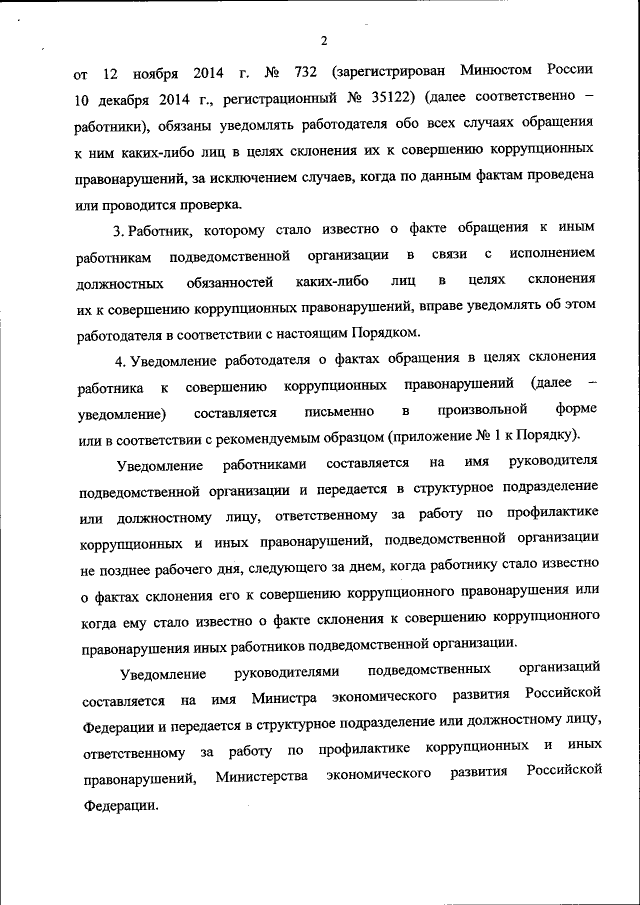 2

от 12 ноября 2014 г. № 732 (зарегистрирован Минюстом России 10 декабря 2014 г., регистрационный № 35122) (далее соответственно – работники), обязаны уведомлять работодателя обо всех случаях обращения к ним каких-либо лиц в целях склонения их к совершению коррупционных правонарушений, за исключением случаев, когда по данным фактам проведена или проводится проверка.

3. Работник, которому стало известно о факте обращения к иным работникам подведомственной организации в связи с исполнением должностных обязанностей каких-либо лиц в целях склонения их к совершению коррупционных правонарушений, вправе уведомлять об этом работодателя в соответствии с настоящим Порядком.

4. Уведомление работодателя о фактах обращения в целях склонения работника к совершению коррупционных правонарушений (далее – уведомление) составляется письменно в произвольной форме или в соответствии с рекомендуемым образцом (приложение № 1 к Порядку).

Уведомление работниками составляется на имя руководителя подведомственной организации и передается в структурное подразделение или должностному лицу, ответственному за работу по профилактике коррупционных и иных правонарушений, подведомственной организации не позднее рабочего дня, следующего за днем, когда работнику стало известно о фактах склонения его к совершению коррупционного правонарушения или когда ему стало известно о факте склонения к совершению коррупционного правонарушения иных работников подведомственной организации.

Уведомление руководителями подведомственных организаций составляется на имя Министра экономического развития Российской Федерации и передается в структурное подразделение или должностному лицу, ответственному за работу по профилактике коррупционных и иных правонарушений, Министерства экономического развития Российской Федерации.